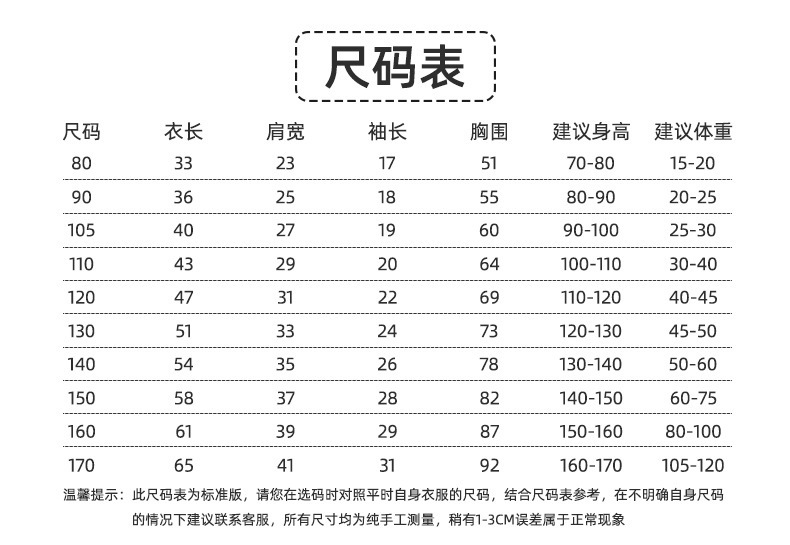 尺码表

| 尺码 | 衣长 | 肩宽 | 袖长 | 胸围 | 建议身高 | 建议体重 |
|---|---|---|---|---|---|---|
| 80 | 33 | 23 | 17 | 51 | 70-80 | 15-20 |
| 90 | 36 | 25 | 18 | 55 | 80-90 | 20-25 |
| 105 | 40 | 27 | 19 | 60 | 90-100 | 25-30 |
| 110 | 43 | 29 | 20 | 64 | 100-110 | 30-40 |
| 120 | 47 | 31 | 22 | 69 | 110-120 | 40-45 |
| 130 | 51 | 33 | 24 | 73 | 120-130 | 45-50 |
| 140 | 54 | 35 | 26 | 78 | 130-140 | 50-60 |
| 150 | 58 | 37 | 28 | 82 | 140-150 | 60-75 |
| 160 | 61 | 39 | 29 | 87 | 150-160 | 80-100 |
| 170 | 65 | 41 | 31 | 92 | 160-170 | 105-120 |

温馨提示：此尺码表为标准版，请您在选码时对照平时自身衣服的尺码，结合尺码表参考，在不明确自身尺码的情况下建议联系客服，所有尺寸均为纯手工测量，稍有1-3CM误差属于正常现象